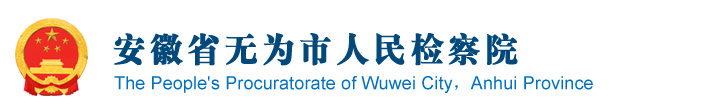 安徽省无为市人民检察院
The People's Procuratorate of Wuwei City，Anhui Province